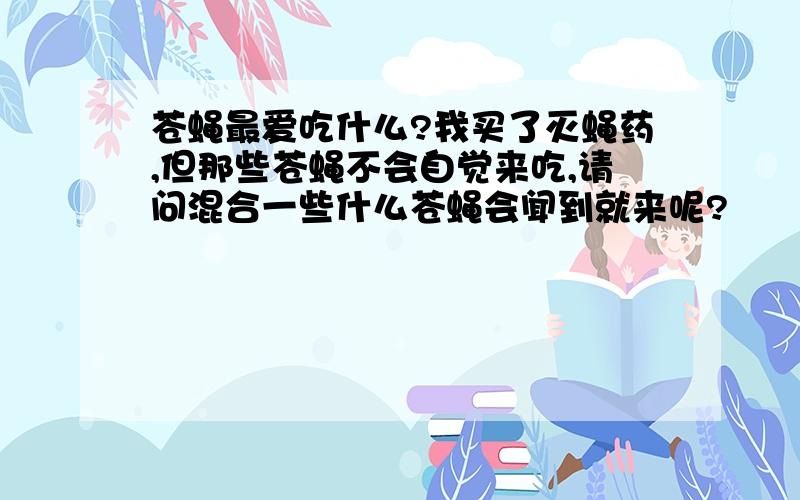 苍蝇最爱吃什么?我买了灭蝇药,但那些苍蝇不会自觉来吃,请问混合一些什么苍蝇会闻到就来呢?